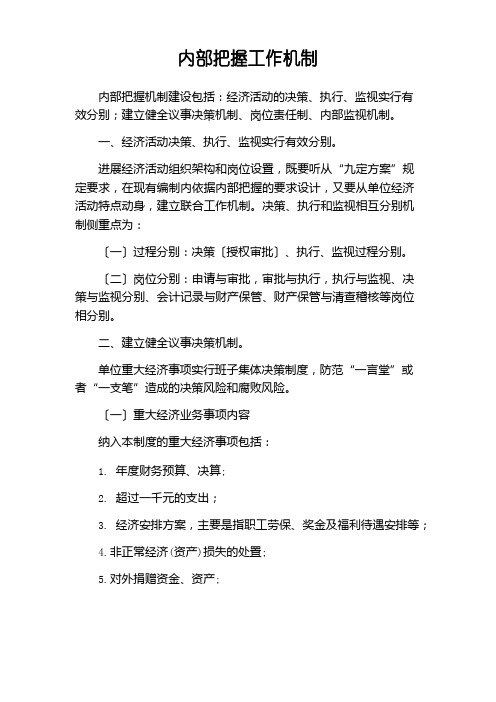 内部把握工作机制

内部把握机制建设包括：经济活动的决策、执行、监视实行有效分别；建立健全议事决策机制、岗位责任制、内部监视机制。

一、经济活动决策、执行、监视实行有效分别。

进展经济活动组织架构和岗位设置，既要听从“九定方案”规定要求，在现有编制内依据内部把握的要求设计，又要从单位经济活动特点动身，建立联合工作机制。决策、执行和监视相互分别机制侧重点为：

〔一〕过程分别：决策〔授权审批〕、执行、监视过程分别。

〔二〕岗位分别：申请与审批，审批与执行，执行与监视、决策与监视分别、会计记录与财产保管、财产保管与清查稽核等岗位相分别。

二、建立健全议事决策机制。

单位重大经济事项实行班子集体决策制度，防范“一言堂”或者“一支笔”造成的决策风险和腐败风险。

〔一〕重大经济业务事项内容

纳入本制度的重大经济事项包括：

1. 年度财务预算、决算；

2. 超过一千元的支出；

3. 经济安排方案，主要是指职工劳保、奖金及福利待遇安排等；

4. 非正常经济(资产)损失的处置；

5. 对外捐赠资金、资产；